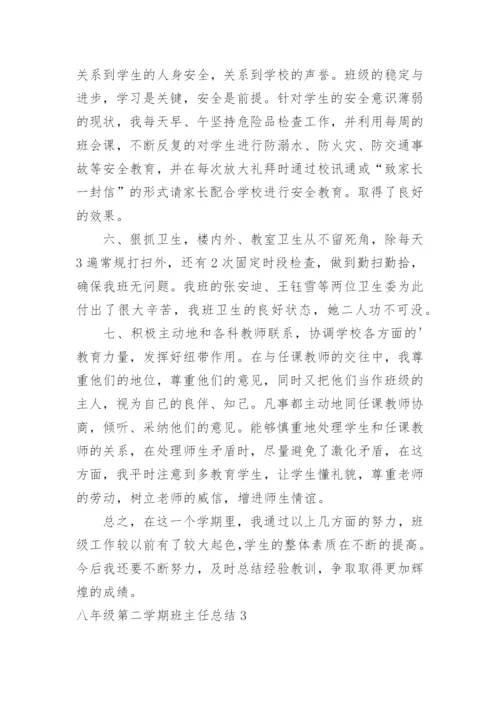 关系到学生的人身安全，关系到学校的声誉。班级的稳定与进步，学习是关键，安全是前提。针对学生的安全意识薄弱的现状，我每天早、午坚持危险品检查工作，并利用每周的班会课，不断反复的对学生进行防溺水、防火灾、防交通事故等安全教育，并在每次放大礼拜时通过校讯通或“致家长一封信”的形式请家长配合学校进行安全教育。取得了良好的效果。

六、狠抓卫生，楼内外、教室卫生从不留死角，除每天3遍常规打扫外，还有2次固定时段检查，做到勤扫勤拾，确保我班无问题。我班的张安迪、王钰雪等两位卫生委为此付出了很大辛苦，我班卫生的良好状态，她二人功不可没。

七、积极主动地和各科教师联系，协调学校各方面的'教育力量，发挥好纽带作用。在与任课教师的交往中，我尊重他们的地位，尊重他们的意见，同时又把他们当作班级的主人，视为自己的良伴、知己。凡事都主动地同任课教师协商，倾听、采纳他们的意见。能够慎重地处理学生和任课教师的关系，在处理师生矛盾时，尽量避免了激化矛盾，在这方面，我平时注意到多教育学生，让学生懂礼貌，尊重老师的劳动，树立老师的威信，增进师生情谊。

总之，在这一个学期里，我通过以上几方面的努力，班级工作较以前有了较大起色,学生的整体素质在不断的提高。今后我还要不断努力，及时总结经验教训，争取取得更加辉煌的成绩。

八年级第二学期班主任总结3